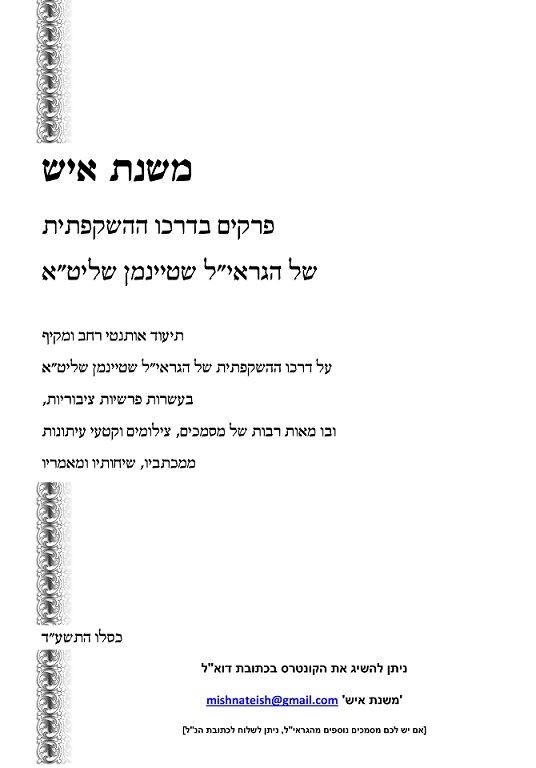 משנת איש

פרקים בדרכו ההשקפתית

של הגראי״ל שטיינמן שליט״א

תיעוד אותנטי רחב ומקיף

על דרכו ההשקפתית של הגראי״ל שטיינמן שליט״א

בעשרות פרשיות ציבוריות,

ובו מאות רבות של מסמכים, צילומים וקטעי עיתונות

ממכתביו, שיחותיו ומאמריו

כסלו התשע״ד

ניתן להשיג את הקונטרס בכתובת דוא"ל

'משנת איש' mishnateish@gmail.com

[אם יש לכם מסמכים נוספים מהגראי"ל, ניתן לשלוח לכתובת הנ"ל]